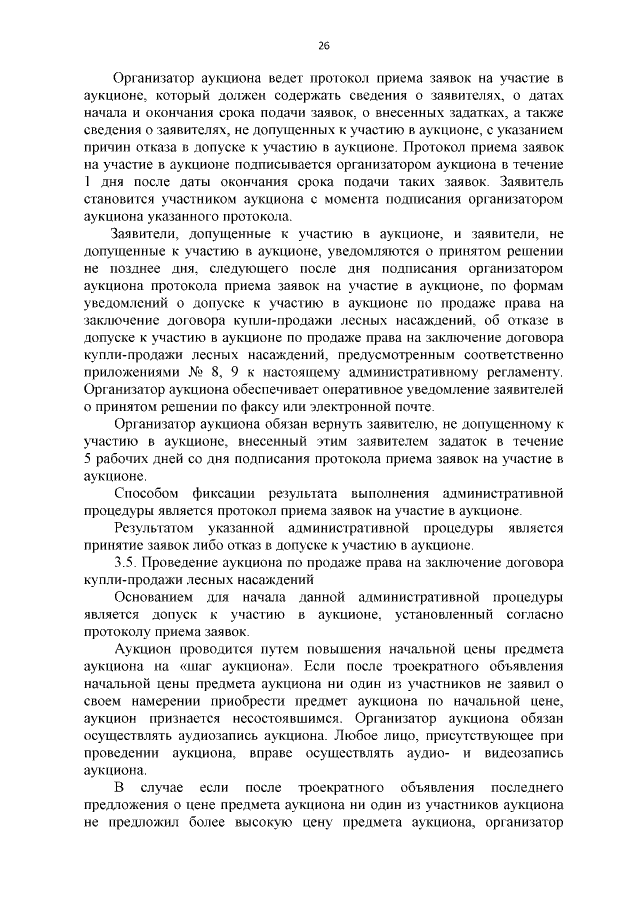 26

Организатор аукциона ведет протокол приема заявок на участие в аукционе, который должен содержать сведения о заявителях, о датах начала и окончания срока подачи заявок, о внесенных задатках, а также сведения о заявителях, не допущенных к участию в аукционе, с указанием причин отказа в допуске к участию в аукционе. Протокол приема заявок на участие в аукционе подписывается организатором аукциона в течение 1 дня после даты окончания срока подачи таких заявок. Заявитель становится участником аукциона с момента подписания организатором аукциона указанного протокола.

Заявители, допущенные к участию в аукционе, и заявители, не допущенные к участию в аукционе, уведомляются о принятом решении не позднее дня, следующего после дня подписания организатором аукциона протокола приема заявок на участие в аукционе, по формам уведомлений о допуске к участию в аукционе по продаже права на заключение договора купли-продажи лесных насаждений, об отказе в допуске к участию в аукционе по продаже права на заключение договора купли-продажи лесных насаждений, предусмотренным соответственно приложениями № 8, 9 к настоящему административному регламенту. Организатор аукциона обеспечивает оперативное уведомление заявителей о принятом решении по факсу или электронной почте.

Организатор аукциона обязан вернуть заявителю, не допущенному к участию в аукционе, внесенный этим заявителем задаток в течение 5 рабочих дней со дня подписания протокола приема заявок на участие в аукционе.

Способом фиксации результата выполнения административной процедуры является протокол приема заявок на участие в аукционе.

Результатом указанной административной процедуры является принятие заявок либо отказ в допуске к участию в аукционе.

3.5. Проведение аукциона по продаже права на заключение договора купли-продажи лесных насаждений

Основанием для начала данной административной процедуры является допуск к участию в аукционе, установленный согласно протоколу приема заявок.

Аукцион проводится путем повышения начальной цены предмета аукциона на «шаг аукциона». Если после троекратного объявления начальной цены предмета аукциона ни один из участников не заявил о своем намерении приобрести предмет аукциона по начальной цене, аукцион признается несостоявшимся. Организатор аукциона обязан осуществлять аудиозапись аукциона. Любое лицо, присутствующее при проведении аукциона, вправе осуществлять аудио- и видеозапись аукциона.

В случае если после троекратного объявления последнего предложения о цене предмета аукциона ни один из участников аукциона не предложил более высокую цену предмета аукциона, организатор